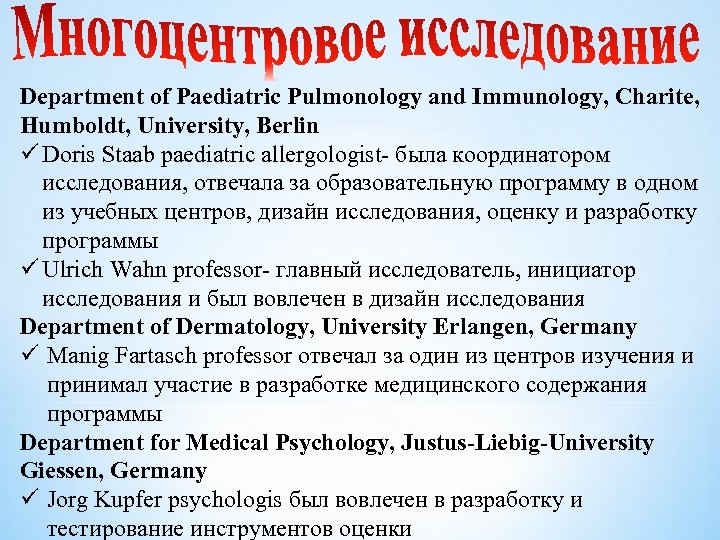 Многоцентровое исследование

Department of Paediatric Pulmonology and Immunology, Charite, Humboldt, University, Berlin

✓ Doris Staab paediatric allergologist- была координатором исследования, отвечала за образовательную программу в одном из учебных центров, дизайн исследования, оценку и разработку программы

✓ Ulrich Wahn professor- главный исследователь, инициатор исследования и был вовлечен в дизайн исследования

Department of Dermatology, University Erlangen, Germany

✓ Manig Fartasch professor отвечал за один из центров изучения и принимал участие в разработке медицинского содержания программы

Department for Medical Psychology, Justus-Liebig-University Giessen, Germany

✓ Jorg Kupfer psychologis был вовлечен в разработку и тестирование инструментов оценки